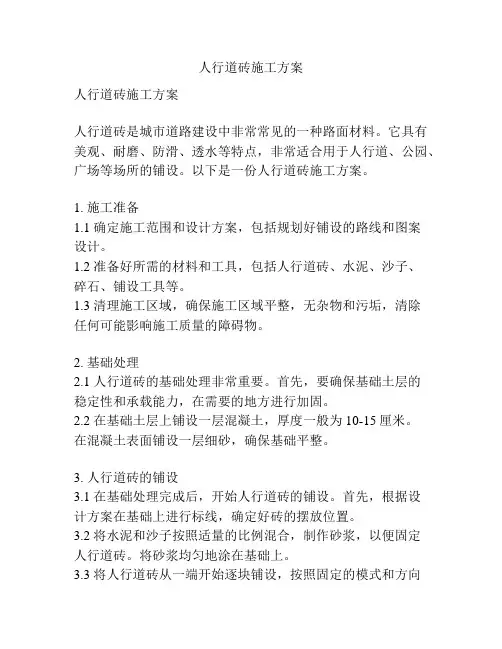 人行道砖施工方案

人行道砖施工方案

人行道砖是城市道路建设中非常常见的一种路面材料。它具有美观、耐磨、防滑、透水等特点，非常适合用于人行道、公园、广场等场所的铺设。以下是一份人行道砖施工方案。

1. 施工准备
1.1 确定施工范围和设计方案，包括规划好铺设的路线和图案设计。
1.2 准备好所需的材料和工具，包括人行道砖、水泥、沙子、碎石、铺设工具等。
1.3 清理施工区域，确保施工区域平整，无杂物和污垢，清除任何可能影响施工质量的障碍物。

2. 基础处理
2.1 人行道砖的基础处理非常重要。首先，要确保基础土层的稳定性和承载能力，在需要的地方进行加固。
2.2 在基础土层上铺设一层混凝土，厚度一般为 10-15 厘米。在混凝土表面铺设一层细砂，确保基础平整。

3. 人行道砖的铺设
3.1 在基础处理完成后，开始人行道砖的铺设。首先，根据设计方案在基础上进行标线，确定好砖的摆放位置。
3.2 将水泥和沙子按照适量的比例混合，制作砂浆，以便固定人行道砖。将砂浆均匀地涂在基础上。
3.3 将人行道砖从一端开始逐块铺设，按照固定的模式和方向